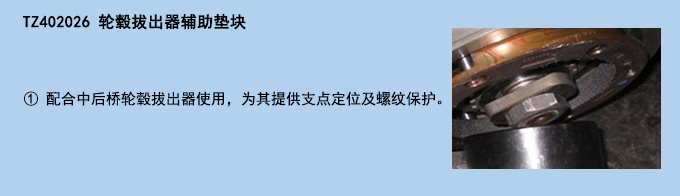 TZ402026 轮毂拔出器辅助垫块

① 配合中后桥轮毂拔出器使用，为其提供支点定位及螺纹保护。